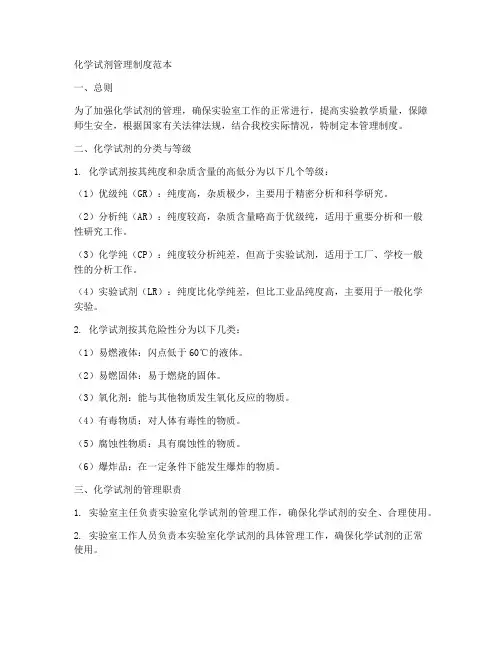 化学试剂管理制度范本

一、总则

为了加强化学试剂的管理，确保实验室工作的正常进行，提高实验教学质量，保障师生安全，根据国家有关法律法规，结合我校实际情况，特制定本管理制度。

二、化学试剂的分类与等级

1. 化学试剂按其纯度和杂质含量的高低分为以下几个等级：

（1）优级纯（GR）：纯度高，杂质极少，主要用于精密分析和科学研究。

（2）分析纯（AR）：纯度较高，杂质含量略高于优级纯，适用于重要分析和一般性研究工作。

（3）化学纯（CP）：纯度较分析纯差，但高于实验试剂，适用于工厂、学校一般性的分析工作。

（4）实验试剂（LR）：纯度比化学纯差，但比工业品纯度高，主要用于一般化学实验。

2. 化学试剂按其危险性分为以下几类：

（1）易燃液体：闪点低于60℃的液体。

（2）易燃固体：易于燃烧的固体。

（3）氧化剂：能与其他物质发生氧化反应的物质。

（4）有毒物质：对人体有毒性的物质。

（5）腐蚀性物质：具有腐蚀性的物质。

（6）爆炸品：在一定条件下能发生爆炸的物质。

三、化学试剂的管理职责

1. 实验室主任负责实验室化学试剂的管理工作，确保化学试剂的安全、合理使用。

2. 实验室工作人员负责本实验室化学试剂的具体管理工作，确保化学试剂的正常使用。